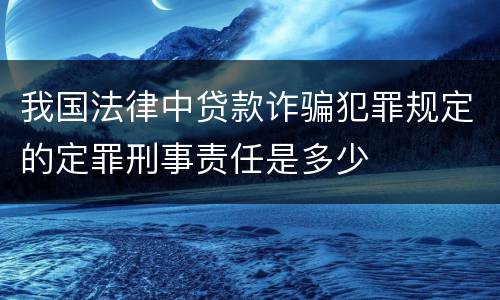 我国法律中贷款诈骗犯罪规定的定罪刑事责任是多少